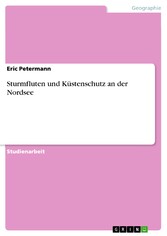 Geographie

Eric Petermann

Sturmfluten und Küstenschutz an der Nordsee

Studienarbeit

GRIN